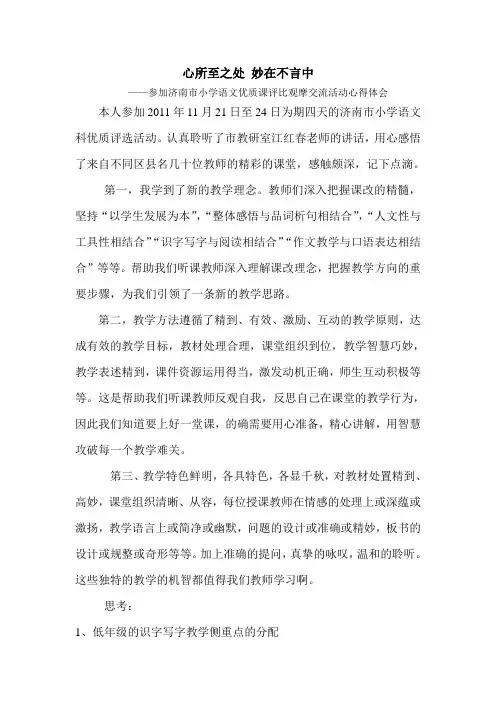 心所至之处 妙在不言中

——参加济南市小学语文优质课评比观摩交流活动心得体会

本人参加 2011 年 11 月 21 日至 24 日为期四天的济南市小学语文科优质评选活动。认真聆听了市教研室江红春老师的讲话，用心感悟了来自不同区县名几十位教师的精彩的课堂，感触颇深，记下点滴。

第一，我学到了新的教学理念。教师们深入把握课改的精髓，坚持“以学生发展为本”，“整体感悟与品词析句相结合”，“人文性与工具性相结合”“识字写字与阅读相结合”“作文教学与口语表达相结合”等等。帮助我们听课教师深入理解课改理念，把握教学方向的重要步骤，为我们引领了一条新的教学思路。

第二，教学方法遵循了精到、有效、激励、互动的教学原则，达成有效的教学目标，教材处理合理，课堂组织到位，教学智慧巧妙，教学表述精到，课件资源运用得当，激发动机正确，师生互动积极等等。这是帮助我们听课教师反观自我，反思自己在课堂的教学行为，因此我们知道要上好一堂课，的确需要用心准备，精心讲解，用智慧攻破每一个教学难关。

第三、教学特色鲜明，各具特色，各显千秋，对教材处置精到、高妙，课堂组织清晰、从容，每位授课教师在情感的处理上或深蕴或激扬，教学语言上或简净或幽默，问题的设计或准确或精妙，板书的设计或规整或奇形等等。加上准确的提问，真挚的咏叹，温和的聆听。这些独特的教学的机智都值得我们教师学习啊。

思考：

1、低年级的识字写字教学侧重点的分配